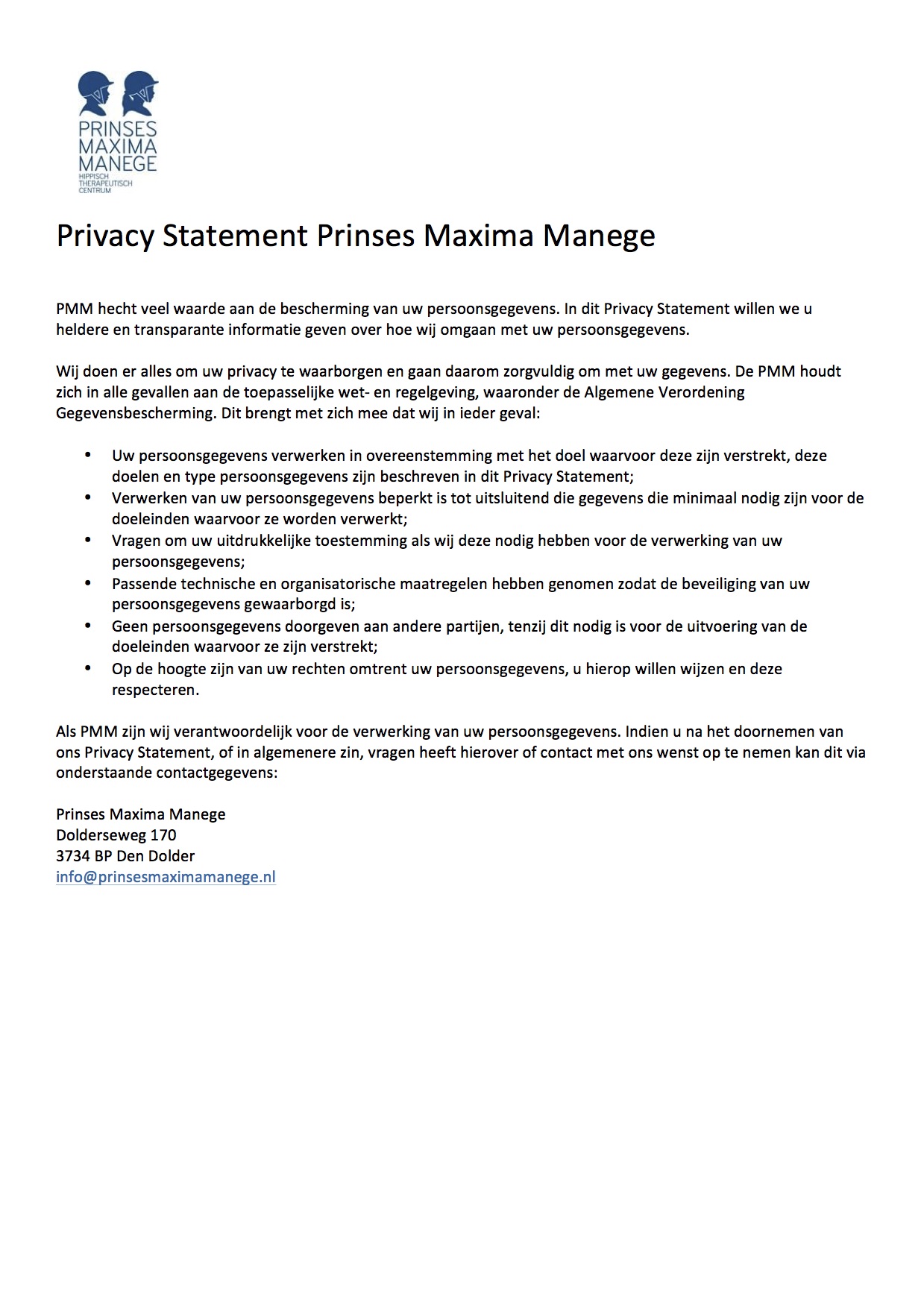 PRINSES
MAXIMA
MANEGE
HIPPISCH
THERAPEUTISCH
CENTRUM

Privacy Statement Prinses Maxima Manege

PMM hecht veel waarde aan de bescherming van uw persoonsgegevens. In dit Privacy Statement willen we u heldere en transparante informatie geven over hoe wij omgaan met uw persoonsgegevens.

Wij doen er alles om uw privacy te waarborgen en gaan daarom zorgvuldig om met uw gegevens. De PMM houdt zich in alle gevallen aan de toepasselijke wet- en regelgeving, waaronder de Algemene Verordening Gegevensbescherming. Dit brengt met zich mee dat wij in ieder geval:

• Uw persoonsgegevens verwerken in overeenstemming met het doel waarvoor deze zijn verstrekt, deze doelen en type persoonsgegevens zijn beschreven in dit Privacy Statement;
• Verwerken van uw persoonsgegevens beperkt is tot uitsluitend die gegevens die minimaal nodig zijn voor de doeleinden waarvoor ze worden verwerkt;
• Vragen om uw uitdrukkelijke toestemming als wij deze nodig hebben voor de verwerking van uw persoonsgegevens;
• Passende technische en organisatorische maatregelen hebben genomen zodat de beveiliging van uw persoonsgegevens gewaarborgd is;
• Geen persoonsgegevens doorgeven aan andere partijen, tenzij dit nodig is voor de uitvoering van de doeleinden waarvoor ze zijn verstrekt;
• Op de hoogte zijn van uw rechten omtrent uw persoonsgegevens, u hierop willen wijzen en deze respecteren.

Als PMM zijn wij verantwoordelijk voor de verwerking van uw persoonsgegevens. Indien u na het doornemen van ons Privacy Statement, of in algemenere zin, vragen heeft hierover of contact met ons wenst op te nemen kan dit via onderstaande contactgegevens:

Prinses Maxima Manege
Dolderseweg 170
3734 BP Den Dolder
info@prinsesmaximamanege.nl